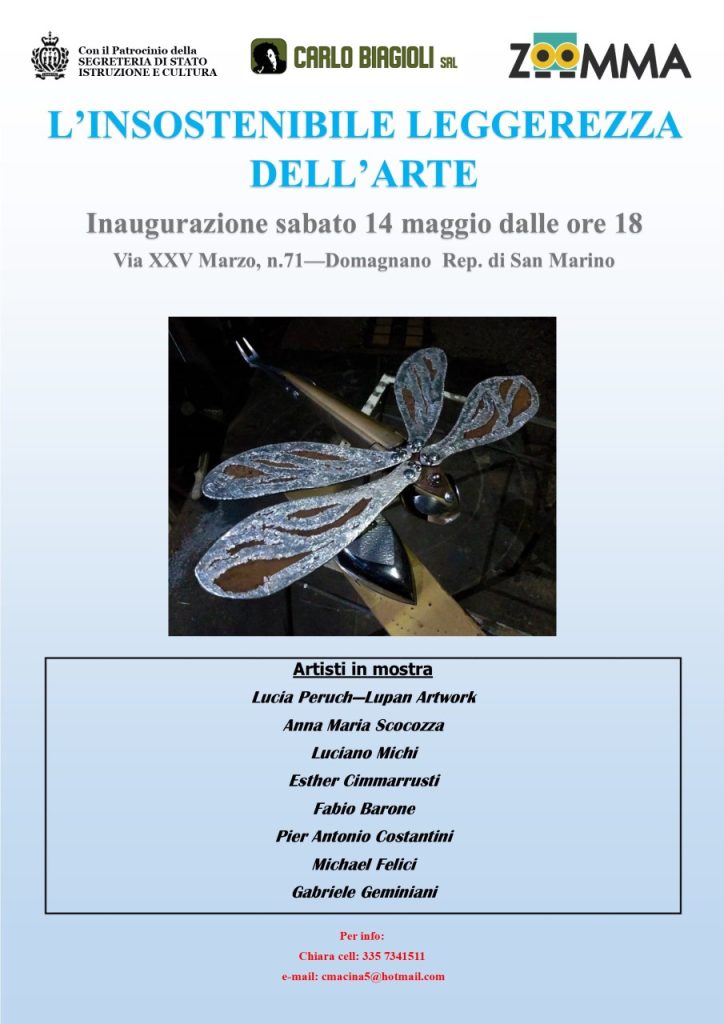 Con il Patrocinio della SEGRETERIA DI STATO ISTRUZIONE E CULTURA

CARLO BIAGIOLI SRL

ZOOMMA

L'INSOSTENIBILE LEGGEREZZA DELL'ARTE

Inaugurazione sabato 14 maggio dalle ore 18

Via XXV Marzo, n.71—Domagnano Rep. di San Marino

Artisti in mostra

Lucia Peruch—Lupan Artwork

Anna Maria Scocozza

Luciano Michi

Esther Cimmarrusti

Fabio Barone

Pier Antonio Costantini

Michael Felici

Gabriele Geminiani

Per info:
Chiara cell: 335 7341511
e-mail: cmacina5@hotmail.com